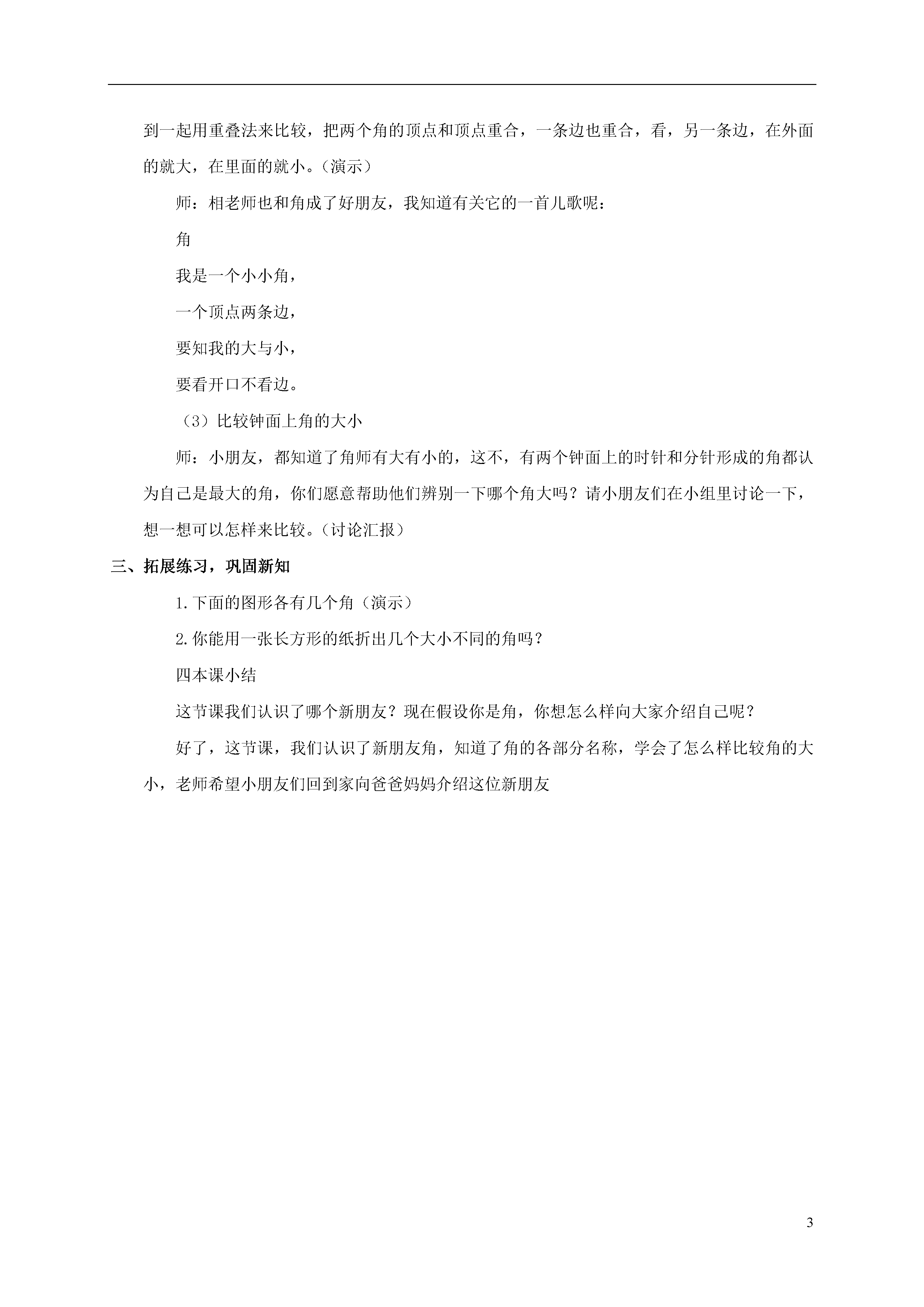 到一起用重叠法来比较，把两个角的顶点和顶点重合，一条边也重合，看，另一条边，在外面的就大，在里面的就小。（演示）

师：相老师也和角成了好朋友，我知道有关它的一首儿歌呢：

角

我是一个小小角，

一个顶点两条边，

要知我的大与小，

要看开口不看边。

（3）比较钟面上角的大小

师：小朋友，都知道了角师有大有小的，这不，有两个钟面上的时针和分针形成的角都认为自己是最大的角，你们愿意帮助他们辨别一下哪个角大吗？请小朋友们在小组里讨论一下，想一想可以怎样来比较。（讨论汇报）

三、拓展练习，巩固新知

1.下面的图形各有几个角（演示）

2.你能用一张长方形的纸折出几个大小不同的角吗？

四本课小结

这节课我们认识了哪个新朋友？现在假设你是角，你想怎么样向大家介绍自己呢？

好了，这节课，我们认识了新朋友角，知道了角的各部分名称，学会了怎么样比较角的大小，老师希望小朋友们回到家向爸爸妈妈介绍这位新朋友

3